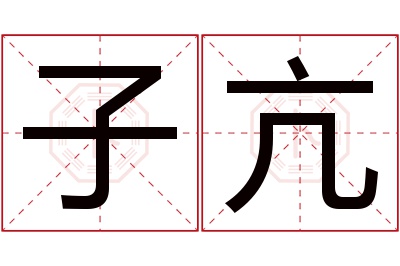 子亢